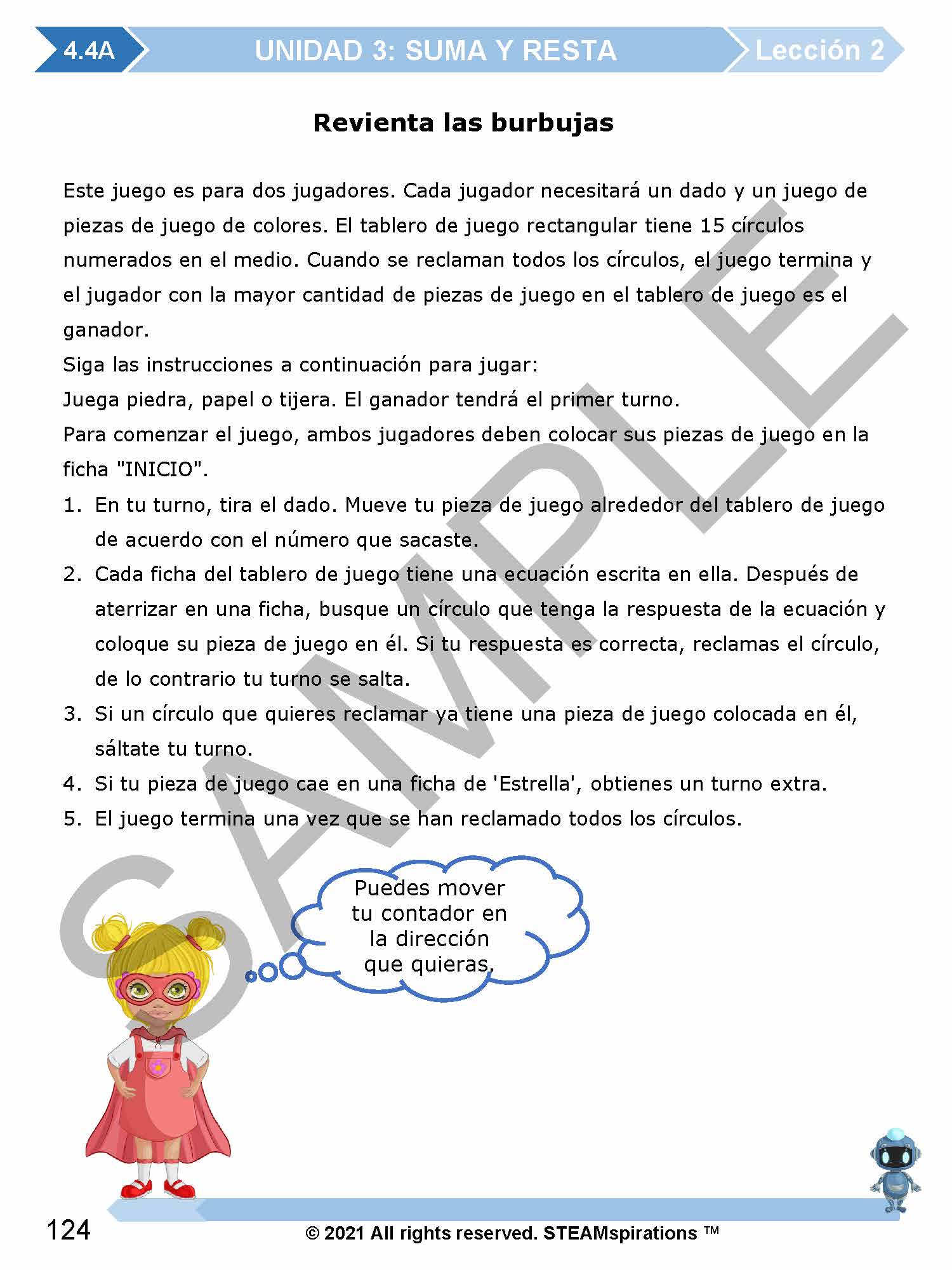 4.4A UNIDAD 3: SUMA Y RESTA Lección 2

Revienta las burbujas

Este juego es para dos jugadores. Cada jugador necesitará un dado y un juego de piezas de juego de colores. El tablero de juego rectangular tiene 15 círculos numerados en el medio. Cuando se reclaman todos los círculos, el juego termina y el jugador con la mayor cantidad de piezas de juego en el tablero de juego es el ganador.

Siga las instrucciones a continuación para jugar:

Juega piedra, papel o tijera. El ganador tendrá el primer turno.

Para comenzar el juego, ambos jugadores deben colocar sus piezas de juego en la ficha "INICIO".

1. En tu turno, tira el dado. Mueve tu pieza de juego alrededor del tablero de juego de acuerdo con el número que sacaste.
2. Cada ficha del tablero de juego tiene una ecuación escrita en ella. Después de aterrizar en una ficha, busque un círculo que tenga la respuesta de la ecuación y coloque su pieza de juego en él. Si tu respuesta es correcta, reclamas el círculo, de lo contrario tu turno se salta.
3. Si un círculo que quieres reclamar ya tiene una pieza de juego colocada en él, sáltate tu turno.
4. Si tu pieza de juego cae en una ficha de 'Estrella', obtienes un turno extra.
5. El juego termina una vez que se han reclamado todos los círculos.

Puedes mover tu contador en la dirección que quieras.

124

© 2021 All rights reserved. STEAMspirations ™

SAMPLE